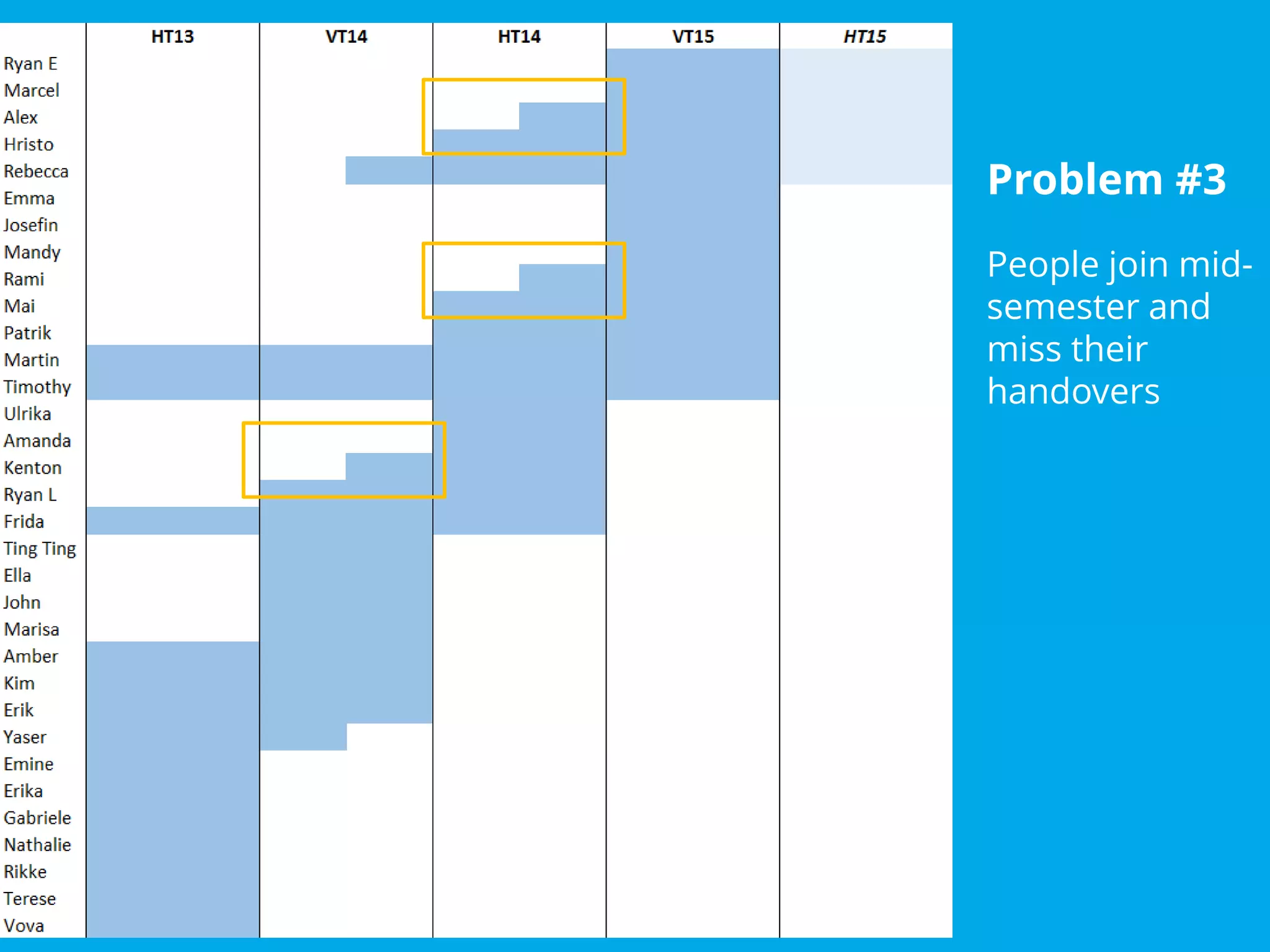 HT13 VT14 HT14 VT15 HT15

Ryan E
Marcel
Alex
Hristo
Rebecca
Emma
Josefin
Mandy
Rami
Mai
Patrik
Martin
Timothy
Ulrika
Amanda
Kenton
Ryan L
Frida
Ting Ting
Ella
John
Marisa
Amber
Kim
Erik
Yaser
Emine
Erika
Gabriele
Nathalie
Rikke
Terese
Vova

Problem #3

People join mid-semester and miss their handovers